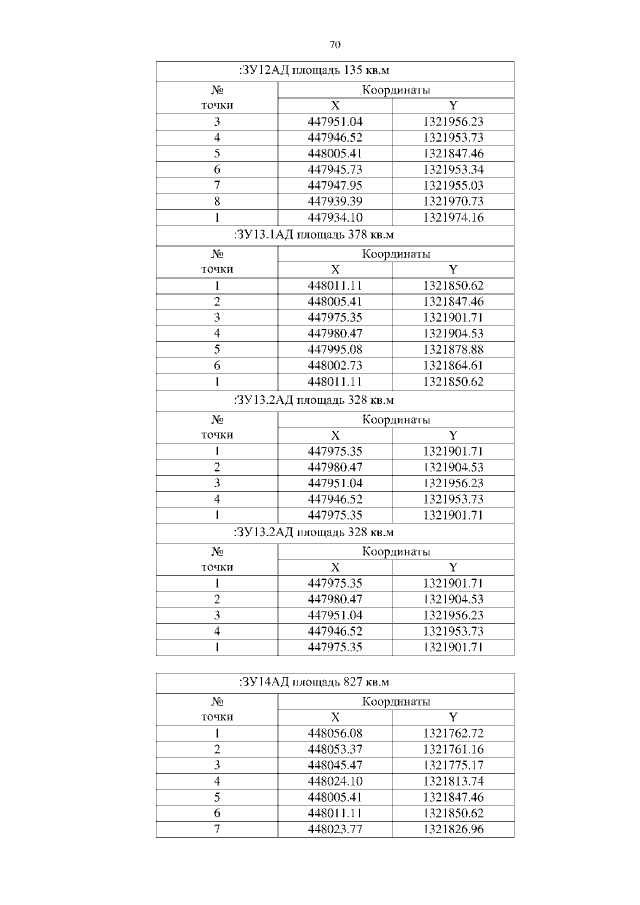 70

| :ЗУ12АД площадь 135 кв.м | | |
|---|---|---|
| № точки | Координаты | |
| | X | Y |
| 3 | 447951.04 | 1321956.23 |
| 4 | 447946.52 | 1321953.73 |
| 5 | 448005.41 | 1321847.46 |
| 6 | 447945.73 | 1321953.34 |
| 7 | 447947.95 | 1321955.03 |
| 8 | 447939.39 | 1321970.73 |
| 1 | 447934.10 | 1321974.16 |
| :ЗУ13.1АД площадь 378 кв.м | | |
| № точки | Координаты | |
| | X | Y |
| 1 | 448011.11 | 1321850.62 |
| 2 | 448005.41 | 1321847.46 |
| 3 | 447975.35 | 1321901.71 |
| 4 | 447980.47 | 1321904.53 |
| 5 | 447995.08 | 1321878.88 |
| 6 | 448002.73 | 1321864.61 |
| 1 | 448011.11 | 1321850.62 |
| :ЗУ13.2АД площадь 328 кв.м | | |
| № точки | Координаты | |
| | X | Y |
| 1 | 447975.35 | 1321901.71 |
| 2 | 447980.47 | 1321904.53 |
| 3 | 447951.04 | 1321956.23 |
| 4 | 447946.52 | 1321953.73 |
| 1 | 447975.35 | 1321901.71 |
| :ЗУ13.2АД площадь 328 кв.м | | |
| № точки | Координаты | |
| | X | Y |
| 1 | 447975.35 | 1321901.71 |
| 2 | 447980.47 | 1321904.53 |
| 3 | 447951.04 | 1321956.23 |
| 4 | 447946.52 | 1321953.73 |
| 1 | 447975.35 | 1321901.71 |

| :ЗУ14АД площадь 827 кв.м | | |
|---|---|---|
| № точки | Координаты | |
| | X | Y |
| 1 | 448056.08 | 1321762.72 |
| 2 | 448053.37 | 1321761.16 |
| 3 | 448045.47 | 1321775.17 |
| 4 | 448024.10 | 1321813.74 |
| 5 | 448005.41 | 1321847.46 |
| 6 | 448011.11 | 1321850.62 |
| 7 | 448023.77 | 1321826.96 |